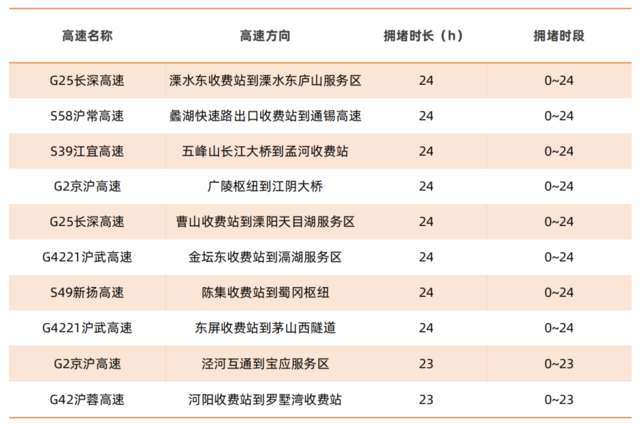 | 高速名称 | 高速方向 | 拥堵时长（h） | 拥堵时段 |
|---|---|---|---|
| G25长深高速 | 溧水东收费站到溧水东庐山服务区 | 24 | 0~24 |
| S58沪常高速 | 蠡湖快速路出口收费站到通锡高速 | 24 | 0~24 |
| S39江宜高速 | 五峰山长江大桥到孟河收费站 | 24 | 0~24 |
| G2京沪高速 | 广陵枢纽到江阴大桥 | 24 | 0~24 |
| G25长深高速 | 曹山收费站到溧阳天目湖服务区 | 24 | 0~24 |
| G4221沪武高速 | 金坛东收费站到滆湖服务区 | 24 | 0~24 |
| S49新扬高速 | 陈集收费站到蜀冈枢纽 | 24 | 0~24 |
| G4221沪武高速 | 东屏收费站到茅山西隧道 | 24 | 0~24 |
| G2京沪高速 | 泾河互通到宝应服务区 | 23 | 0~23 |
| G42沪蓉高速 | 河阳收费站到罗墅湾收费站 | 23 | 0~23 |